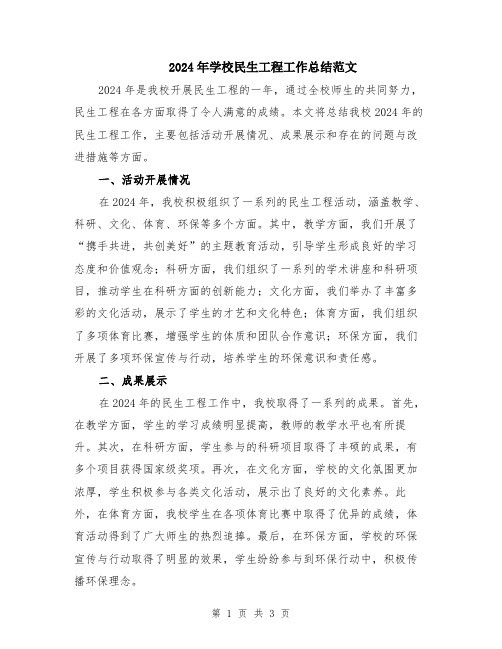 2024年学校民生工程工作总结范文

2024年是我校开展民生工程的一年，通过全校师生的共同努力，民生工程在各方面取得了令人满意的成绩。本文将总结我校2024年的民生工程工作，主要包括活动开展情况、成果展示和存在的问题与改进措施等方面。

一、活动开展情况

在2024年，我校积极组织了一系列的民生工程活动，涵盖教学、科研、文化、体育、环保等多个方面。其中，教学方面，我们开展了“携手共进，共创美好”的主题教育活动，引导学生形成良好的学习态度和价值观念；科研方面，我们组织了一系列的学术讲座和科研项目，推动学生在科研方面的创新能力；文化方面，我们举办了丰富多彩的文化活动，展示了学生的才艺和文化特色；体育方面，我们组织了多项体育比赛，增强学生的体质和团队合作意识；环保方面，我们开展了多项环保宣传与行动，培养学生的环保意识和责任感。

二、成果展示

在2024年的民生工程工作中，我校取得了一系列的成果。首先，在教学方面，学生的学习成绩明显提高，教师的教学水平也有所提升。其次，在科研方面，学生参与的科研项目取得了丰硕的成果，有多个项目获得国家级奖项。再次，在文化方面，学校的文化氛围更加浓厚，学生积极参与各类文化活动，展示出了良好的文化素养。此外，在体育方面，我校学生在各项体育比赛中取得了优异的成绩，体育活动得到了广大师生的热烈追捧。最后，在环保方面，学校的环保宣传与行动取得了明显的效果，学生纷纷参与到环保行动中，积极传播环保理念。

第 1 页 共 3 页